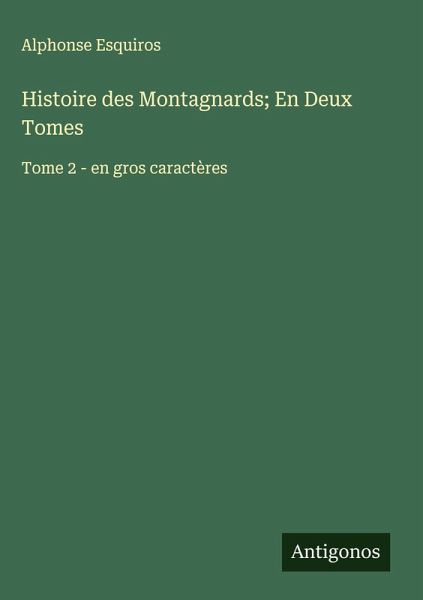 Alphonse Esquiros

Histoire des Montagnards; En Deux Tomes

Tome 2 - en gros caractères

Antigonos